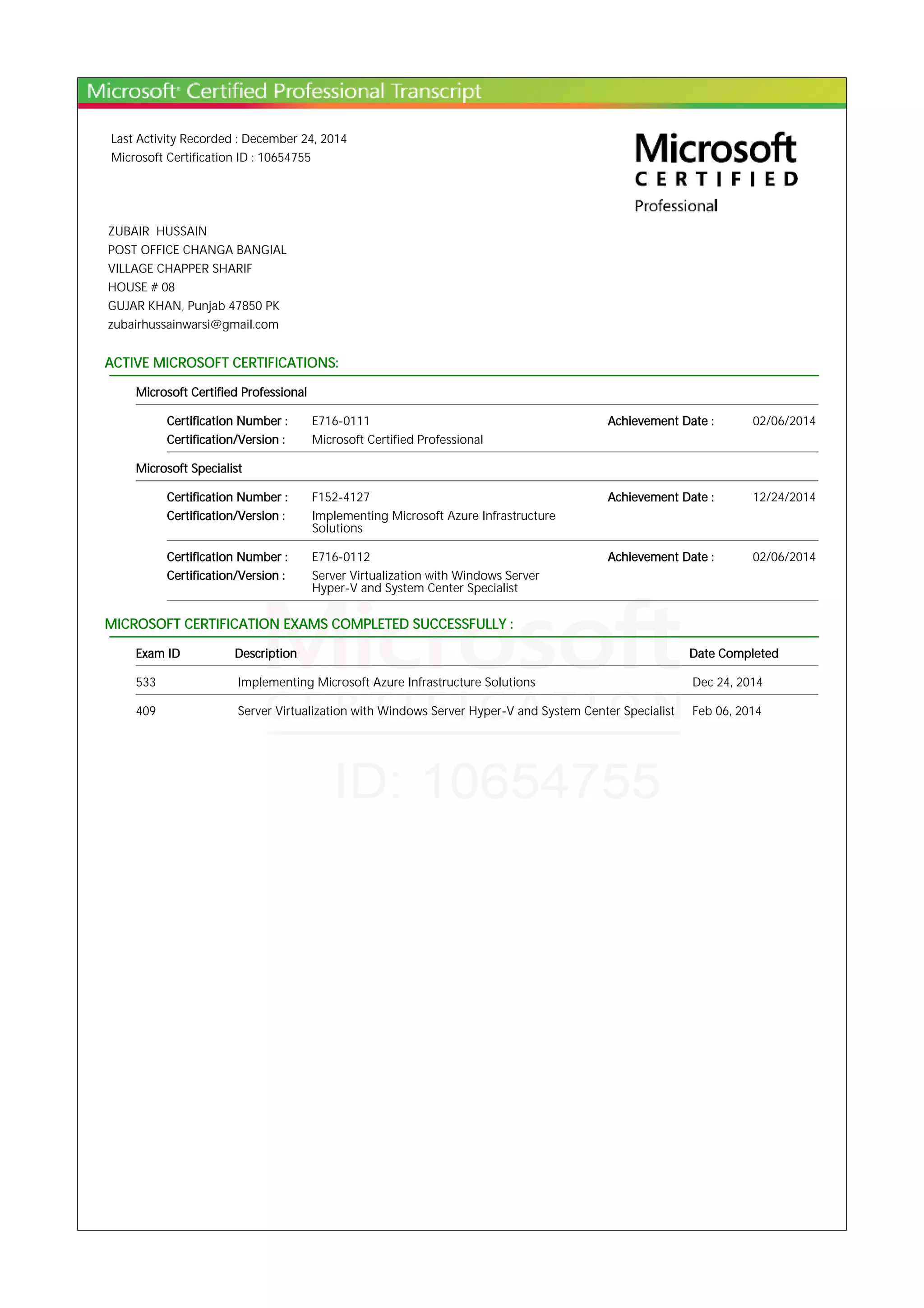 Microsoft® Certified Professional Transcript

Last Activity Recorded : December 24, 2014
Microsoft Certification ID : 10654755

Microsoft
CERTIFIED
Professional

ZUBAIR HUSSAIN
POST OFFICE CHANGA BANGIAL
VILLAGE CHAPPER SHARIF
HOUSE # 08
GUJAR KHAN, Punjab 47850 PK
zubairhussainwarsi@gmail.com

ACTIVE MICROSOFT CERTIFICATIONS:

Microsoft Certified Professional

Certification Number : E716-0111 Achievement Date : 02/06/2014
Certification/Version : Microsoft Certified Professional

Microsoft Specialist

Certification Number : F152-4127 Achievement Date : 12/24/2014
Certification/Version : Implementing Microsoft Azure Infrastructure Solutions

Certification Number : E716-0112 Achievement Date : 02/06/2014
Certification/Version : Server Virtualization with Windows Server Hyper-V and System Center Specialist

MICROSOFT CERTIFICATION EXAMS COMPLETED SUCCESSFULLY :

| Exam ID | Description | Date Completed |
|---|---|---|
| 533 | Implementing Microsoft Azure Infrastructure Solutions | Dec 24, 2014 |
| 409 | Server Virtualization with Windows Server Hyper-V and System Center Specialist | Feb 06, 2014 |

Microsoft
CERTIFICATION
ID: 10654755